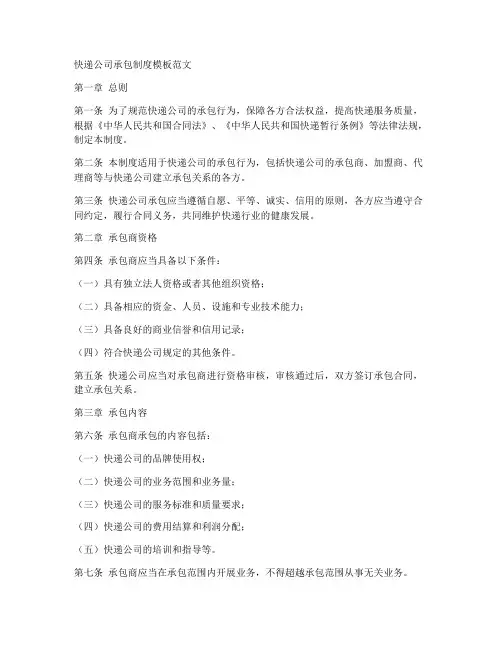 快递公司承包制度模板范文

第一章 总则

第一条 为了规范快递公司的承包行为，保障各方合法权益，提高快递服务质量，根据《中华人民共和国合同法》、《中华人民共和国快递暂行条例》等法律法规，制定本制度。

第二条 本制度适用于快递公司的承包行为，包括快递公司的承包商、加盟商、代理商等与快递公司建立承包关系的各方。

第三条 快递公司承包应当遵循自愿、平等、诚实、信用的原则，各方应当遵守合同约定，履行合同义务，共同维护快递行业的健康发展。

第二章 承包商资格

第四条 承包商应当具备以下条件：

（一）具有独立法人资格或者其他组织资格；

（二）具备相应的资金、人员、设施和专业技术能力；

（三）具备良好的商业信誉和信用记录；

（四）符合快递公司规定的其他条件。

第五条 快递公司应当对承包商进行资格审核，审核通过后，双方签订承包合同，建立承包关系。

第三章 承包内容

第六条 承包商承包的内容包括：

（一）快递公司的品牌使用权；

（二）快递公司的业务范围和业务量；

（三）快递公司的服务标准和质量要求；

（四）快递公司的费用结算和利润分配；

（五）快递公司的培训和指导等。

第七条 承包商应当在承包范围内开展业务，不得超越承包范围从事无关业务。